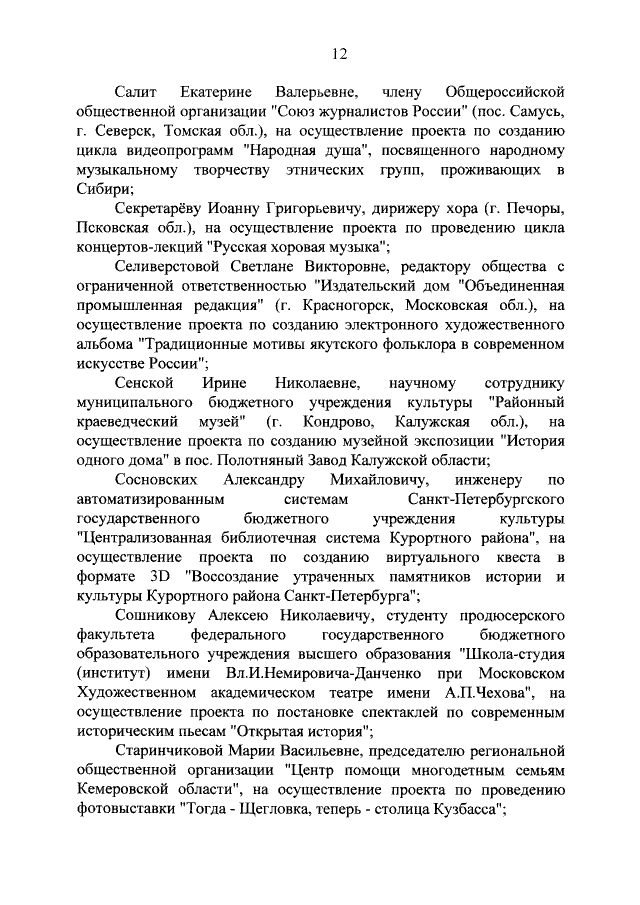 12

Салит Екатерине Валерьевне, члену Общероссийской общественной организации "Союз журналистов России" (пос. Самусь, г. Северск, Томская обл.), на осуществление проекта по созданию цикла видеопрограмм "Народная душа", посвященного народному музыкальному творчеству этнических групп, проживающих в Сибири;

Секретарёву Иоанну Григорьевичу, дирижеру хора (г. Печоры, Псковская обл.), на осуществление проекта по проведению цикла концертов-лекций "Русская хоровая музыка";

Селиверстовой Светлане Викторовне, редактору общества с ограниченной ответственностью "Издательский дом "Объединенная промышленная редакция" (г. Красногорск, Московская обл.), на осуществление проекта по созданию электронного художественного альбома "Традиционные мотивы якутского фольклора в современном искусстве России";

Сенской Ирине Николаевне, научному сотруднику муниципального бюджетного учреждения культуры "Районный краеведческий музей" (г. Кондрово, Калужская обл.), на осуществление проекта по созданию музейной экспозиции "История одного дома" в пос. Полотняный Завод Калужской области;

Сосновских Александру Михайловичу, инженеру по автоматизированным системам Санкт-Петербургского государственного бюджетного учреждения культуры "Централизованная библиотечная система Курортного района", на осуществление проекта по созданию виртуального квеста в формате 3D "Воссоздание утраченных памятников истории и культуры Курортного района Санкт-Петербурга";

Сошникову Алексею Николаевичу, студенту продюсерского факультета федерального государственного бюджетного образовательного учреждения высшего образования "Школа-студия (институт) имени Вл.И.Немировича-Данченко при Московском Художественном академическом театре имени А.П.Чехова", на осуществление проекта по постановке спектаклей по современным историческим пьесам "Открытая история";

Старинчиковой Марии Васильевне, председателю региональной общественной организации "Центр помощи многодетным семьям Кемеровской области", на осуществление проекта по проведению фотовыставки "Тогда - Щегловка, теперь - столица Кузбасса";